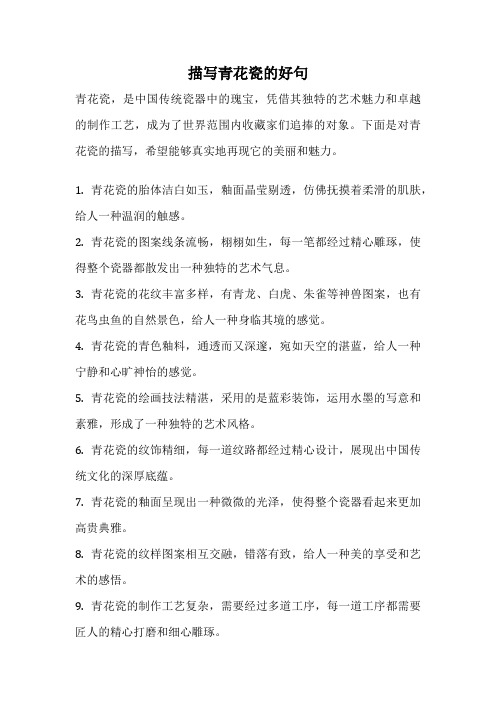 描写青花瓷的好句

青花瓷，是中国传统瓷器中的瑰宝，凭借其独特的艺术魅力和卓越的制作工艺，成为了世界范围内收藏家们追捧的对象。下面是对青花瓷的描写，希望能够真实地再现它的美丽和魅力。

1. 青花瓷的胎体洁白如玉，釉面晶莹剔透，仿佛抚摸着柔滑的肌肤，给人一种温润的触感。

2. 青花瓷的图案线条流畅，栩栩如生，每一笔都经过精心雕琢，使得整个瓷器都散发出一种独特的艺术气息。

3. 青花瓷的花纹丰富多样，有青龙、白虎、朱雀等神兽图案，也有花鸟虫鱼的自然景色，给人一种身临其境的感觉。

4. 青花瓷的青色釉料，通透而又深邃，宛如天空的湛蓝，给人一种宁静和心旷神怡的感觉。

5. 青花瓷的绘画技法精湛，采用的是蓝彩装饰，运用水墨的写意和素雅，形成了一种独特的艺术风格。

6. 青花瓷的纹饰精细，每一道纹路都经过精心设计，展现出中国传统文化的深厚底蕴。

7. 青花瓷的釉面呈现出一种微微的光泽，使得整个瓷器看起来更加高贵典雅。

8. 青花瓷的纹样图案相互交融，错落有致，给人一种美的享受和艺术的感悟。

9. 青花瓷的制作工艺复杂，需要经过多道工序，每一道工序都需要匠人的精心打磨和细心雕琢。